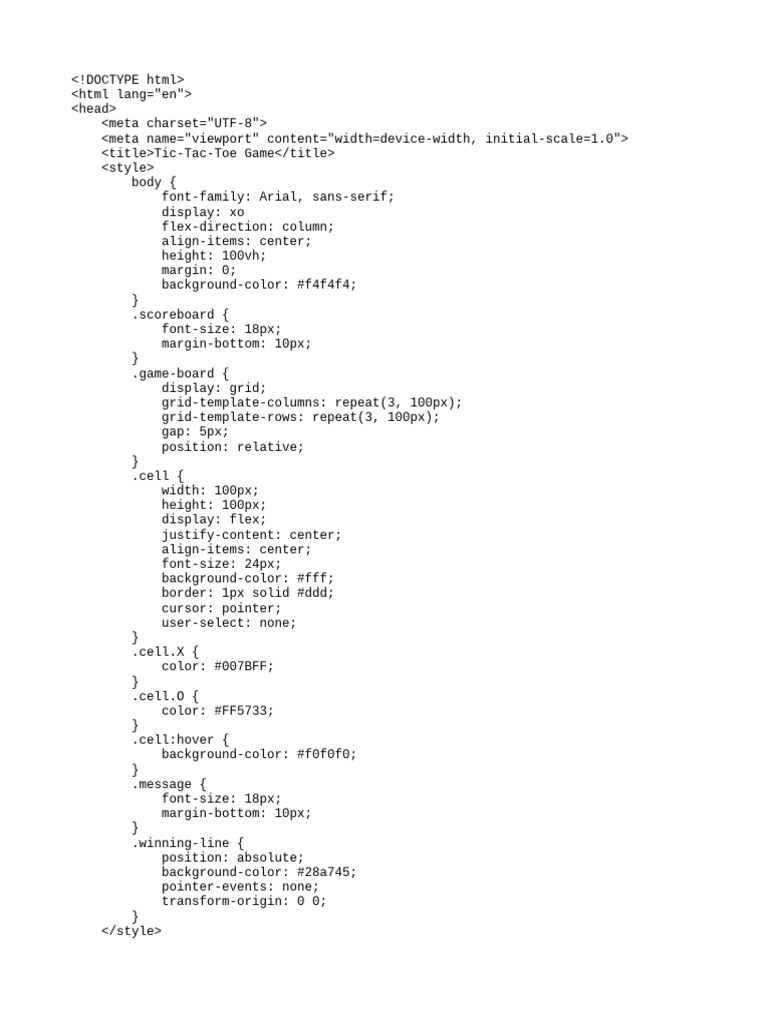 <!DOCTYPE html>
<html lang="en">
<head>
    <meta charset="UTF-8">
    <meta name="viewport" content="width=device-width, initial-scale=1.0">
    <title>Tic-Tac-Toe Game</title>
    <style>
        body {
            font-family: Arial, sans-serif;
            display: xo
            flex-direction: column;
            align-items: center;
            height: 100vh;
            margin: 0;
            background-color: #f4f4f4;
        }
        .scoreboard {
            font-size: 18px;
            margin-bottom: 10px;
        }
        .game-board {
            display: grid;
            grid-template-columns: repeat(3, 100px);
            grid-template-rows: repeat(3, 100px);
            gap: 5px;
            position: relative;
        }
        .cell {
            width: 100px;
            height: 100px;
            display: flex;
            justify-content: center;
            align-items: center;
            font-size: 24px;
            background-color: #fff;
            border: 1px solid #ddd;
            cursor: pointer;
            user-select: none;
        }
        .cell.X {
            color: #007BFF;
        }
        .cell.O {
            color: #FF5733;
        }
        .cell:hover {
            background-color: #f0f0f0;
        }
        .message {
            font-size: 18px;
            margin-bottom: 10px;
        }
        .winning-line {
            position: absolute;
            background-color: #28a745;
            pointer-events: none;
            transform-origin: 0 0;
        }
    </style>